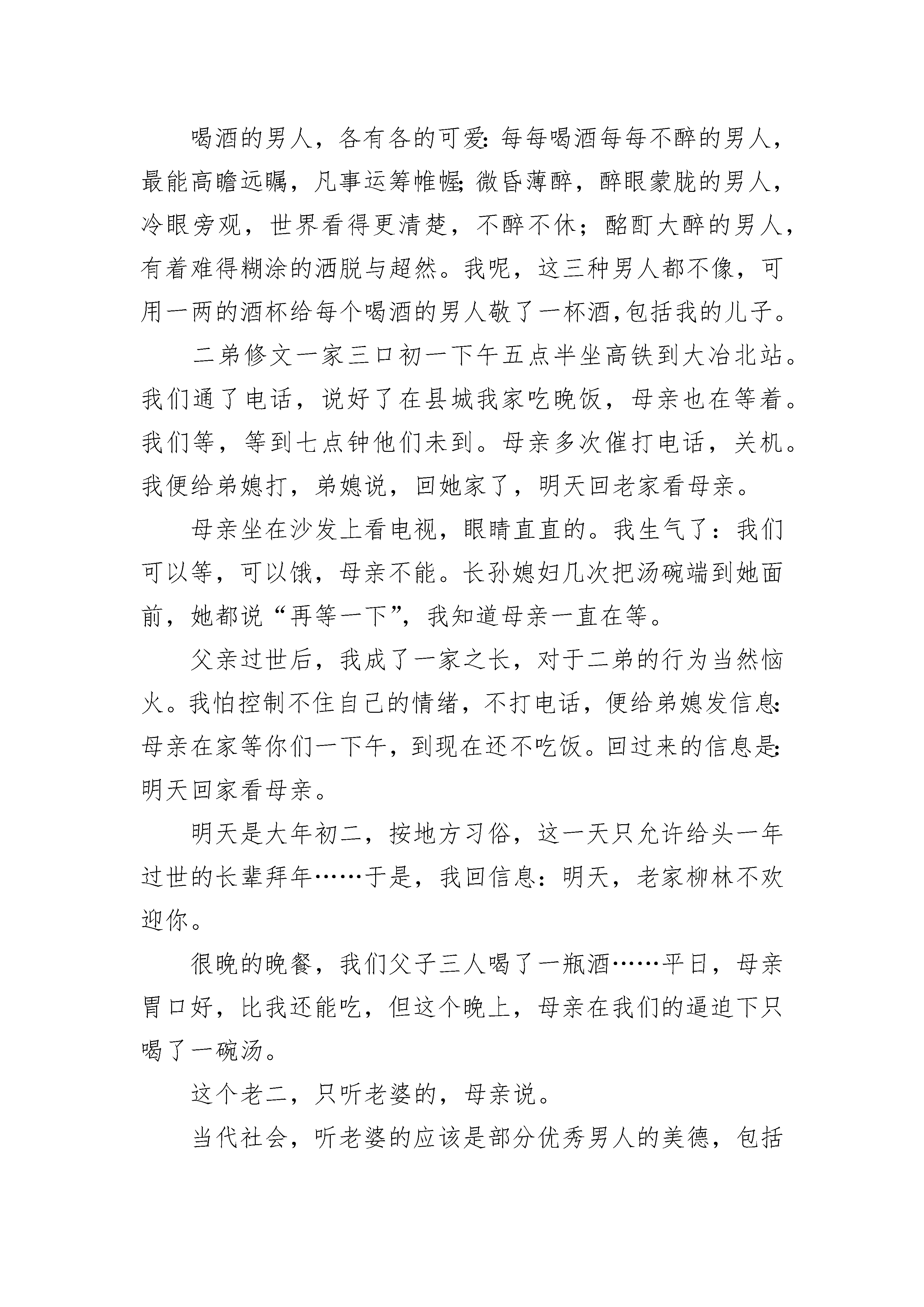 喝酒的男人，各有各的可爱：每每喝酒每每不醉的男人，最能高瞻远瞩，凡事运筹帷幄；微昏薄醉，醉眼蒙胧的男人，冷眼旁观，世界看得更清楚，不醉不休；酩酊大醉的男人，有着难得糊涂的洒脱与超然。我呢，这三种男人都不像，可用一两的酒杯给每个喝酒的男人敬了一杯酒，包括我的儿子。

二弟修文一家三口初一下午五点半坐高铁到大冶北站。我们通了电话，说好了在县城我家吃晚饭，母亲也在等着。我们等，等到七点钟他们未到。母亲多次催打电话，关机。我便给弟媳打，弟媳说，回她家了，明天回老家看母亲。

母亲坐在沙发上看电视，眼睛直直的。我生气了：我们可以等，可以饿，母亲不能。长孙媳妇几次把汤碗端到她面前，她都说“再等一下”，我知道母亲一直在等。

父亲过世后，我成了一家之长，对于二弟的行为当然恼火。我怕控制不住自己的情绪，不打电话，便给弟媳发信息：母亲在家等你们一下午，到现在还不吃饭。回过来的信息是：明天回家看母亲。

明天是大年初二，按地方习俗，这一天只允许给头一年过世的长辈拜年……于是，我回信息：明天，老家柳林不欢迎你。

很晚的晚餐，我们父子三人喝了一瓶酒……平日，母亲胃口好，比我还能吃，但这个晚上，母亲在我们的逼迫下只喝了一碗汤。

这个老二，只听老婆的，母亲说。

当代社会，听老婆的应该是部分优秀男人的美德，包括